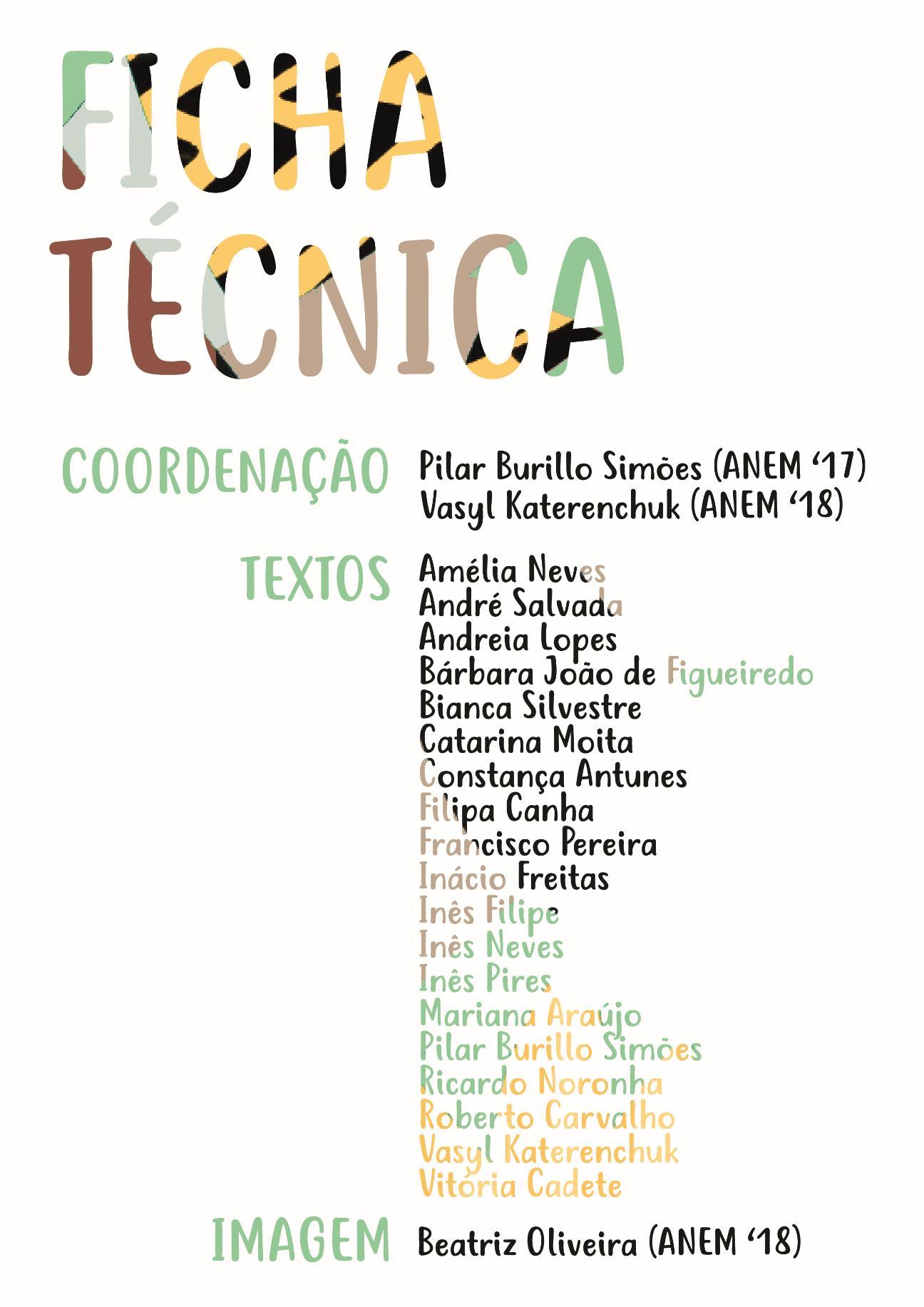 FICHA TÉCNICA

COORDENAÇÃO
Pilar Burillo Simões (ANEM '17)
Vasyl Katerenchuk (ANEM '18)

TEXTOS
Amélia Neves
André Salvada
Andreia Lopes
Bárbara João de Figueiredo
Bianca Silvestre
Catarina Moita
Constança Antunes
Filipa Canha
Francisco Pereira
Inácio Freitas
Inês Filipe
Inês Neves
Inês Pires
Mariana Araújo
Pilar Burillo Simões
Ricardo Noronha
Roberto Carvalho
Vasyl Katerenchuk
Vitória Cadete

IMAGEM
Beatriz Oliveira (ANEM '18)